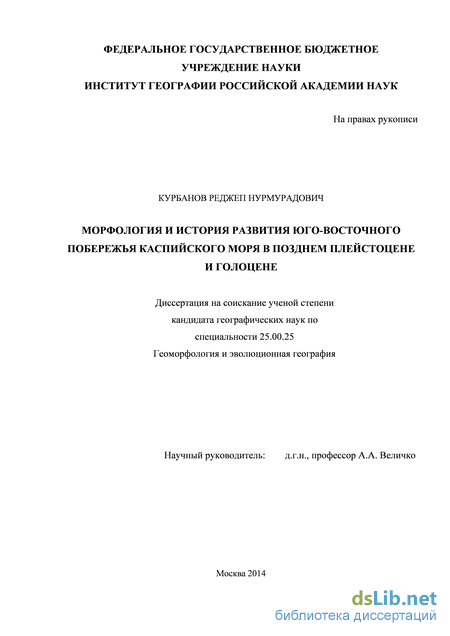 ФЕДЕРАЛЬНОЕ ГОСУДАРСТВЕННОЕ БЮДЖЕТНОЕ УЧРЕЖДЕНИЕ НАУКИ
ИНСТИТУТ ГЕОГРАФИИ РОССИЙСКОЙ АКАДЕМИИ НАУК

На правах рукописи

КУРБАНОВ РЕДЖЕП НУРМУРАДОВИЧ

МОРФОЛОГИЯ И ИСТОРИЯ РАЗВИТИЯ ЮГО-ВОСТОЧНОГО ПОБЕРЕЖЬЯ КАСПИЙСКОГО МОРЯ В ПОЗДНЕМ ПЛЕЙСТОЦЕНЕ И ГОЛОЦЕНЕ

Диссертация на соискание ученой степени кандидата географических наук по специальности 25.00.25 Геоморфология и эволюционная география

Научный руководитель: д.г.н., профессор А.А. Величко

Москва 2014

dsLib.net
библиотека диссертаций